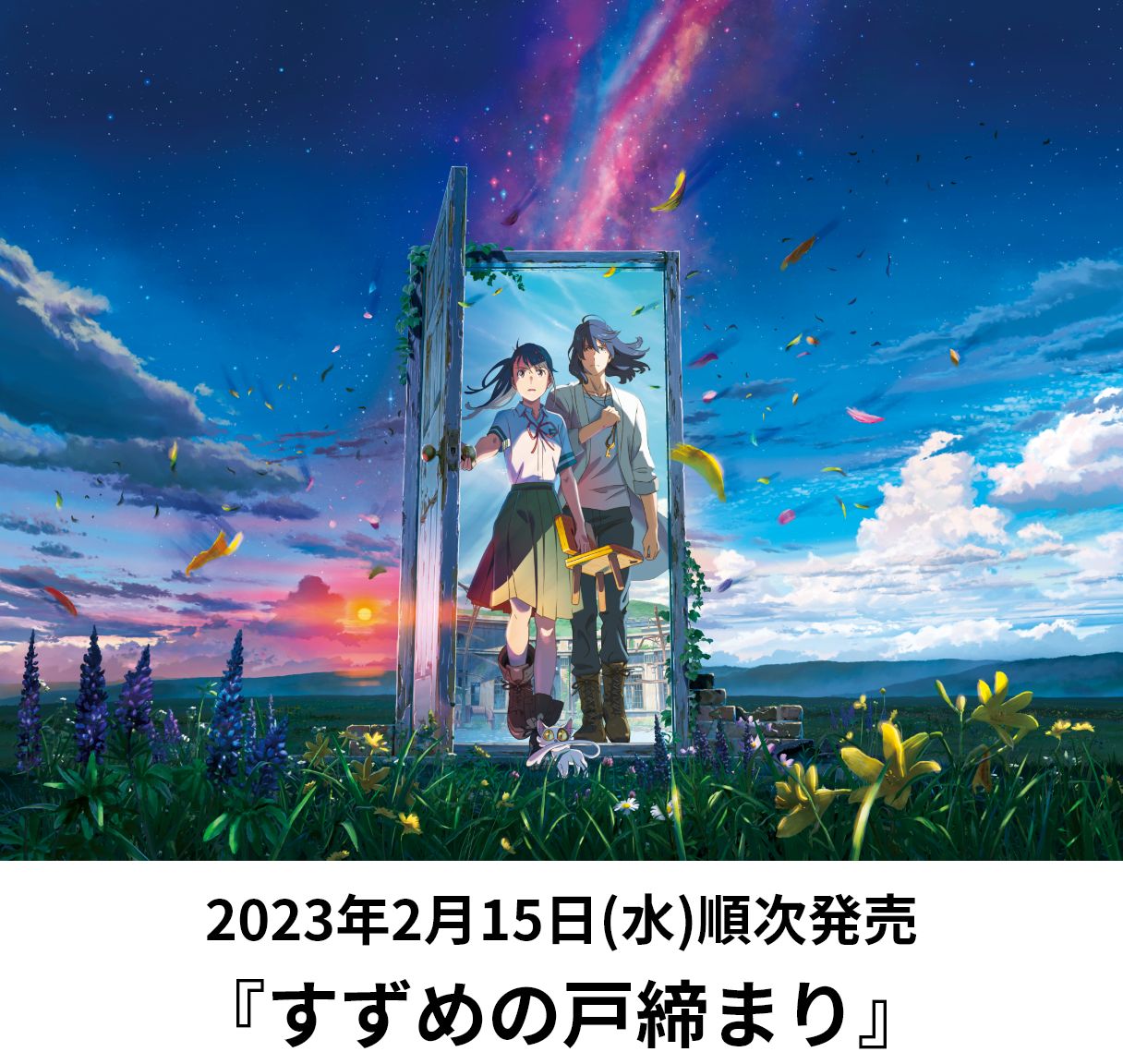 2023年2月15日(水)順次発売
『すずめの戸締まり』